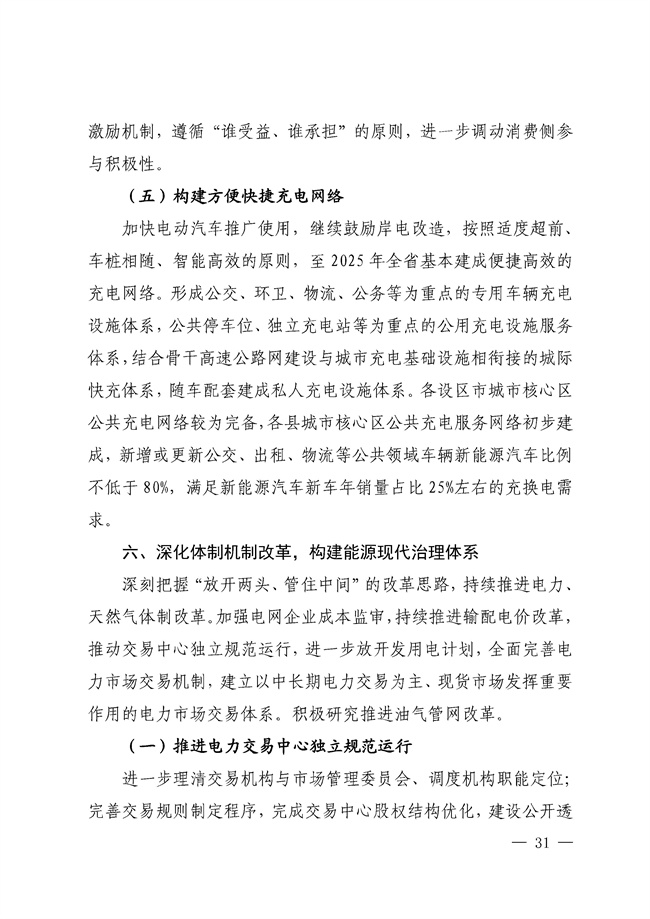 激励机制，遵循“谁受益、谁承担”的原则，进一步调动消费侧参与积极性。

（五）构建方便快捷充电网络

加快电动汽车推广使用，继续鼓励岸电改造，按照适度超前、车桩相随、智能高效的原则，至 2025 年全省基本建成便捷高效的充电网络。形成公交、环卫、物流、公务等为重点的专用车辆充电设施体系，公共停车位、独立充电站等为重点的公用充电设施服务体系，结合骨干高速公路网建设与城市充电基础设施相衔接的城际快充体系，随车配套建成私人充电设施体系。各设区市城市核心区公共充电网络较为完备，各县城市核心区公共充电服务网络初步建成，新增或更新公交、出租、物流等公共领域车辆新能源汽车比例不低于 80%，满足新能源汽车新车年销量占比 25%左右的充换电需求。

六、深化体制机制改革，构建能源现代治理体系

深刻把握“放开两头、管住中间”的改革思路，持续推进电力、天然气体制改革。加强电网企业成本监审，持续推进输配电价改革，推动交易中心独立规范运行，进一步放开发用电计划，全面完善电力市场交易机制，建立以中长期电力交易为主、现货市场发挥重要作用的电力市场交易体系。积极研究推进油气管网改革。

（一）推进电力交易中心独立规范运行

进一步理清交易机构与市场管理委员会、调度机构职能定位；完善交易规则制定程序，完成交易中心股权结构优化，建设公开透

— 31 —